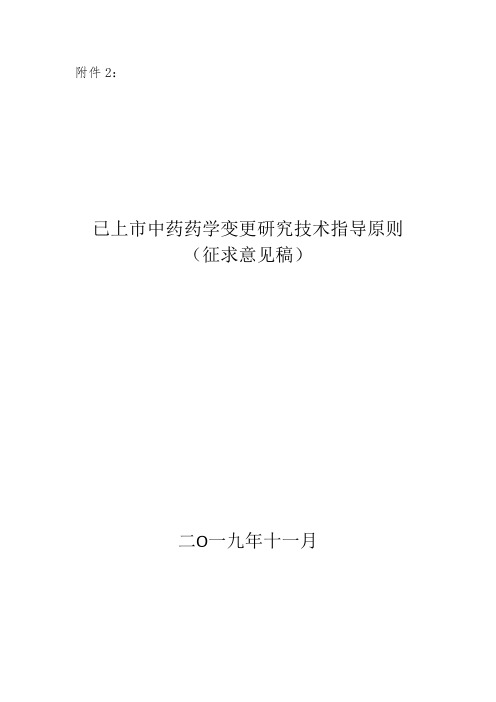 附件 2：

已上市中药药学变更研究技术指导原则
（征求意见稿）

二O一九年十一月